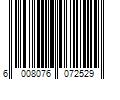 6 008076 072529